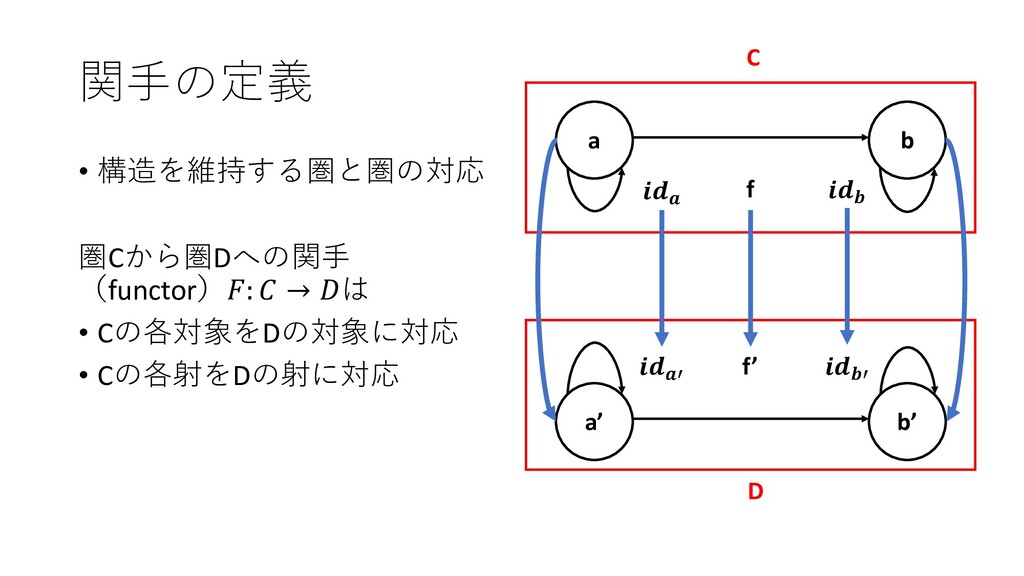 関手の定義

• 構造を維持する圏と圏の対応

圏Cから圏Dへの関手（functor）$F: C \to D$は

• Cの各対象をDの対象に対応
• Cの各射をDの射に対応

C

a

b

$id_a$

f

$id_b$

$id_{a'}$

f'

$id_{b'}$

a'

b'

D